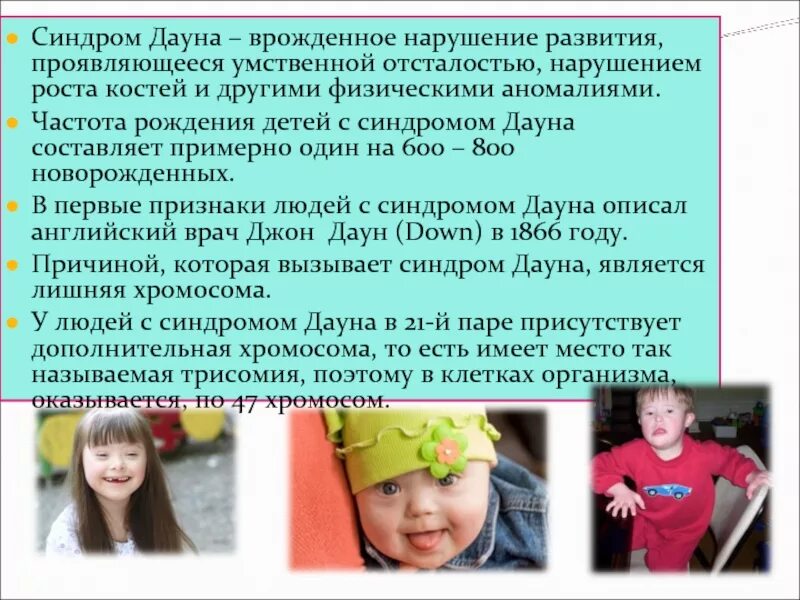 • Синдром Дауна – врожденное нарушение развития, проявляющееся умственной отсталостью, нарушением роста костей и другими физическими аномалиями.
• Частота рождения детей с синдромом Дауна составляет примерно один на 600 – 800 новорожденных.
• В первые признаки людей с синдромом Дауна описал английский врач Джон Даун (Down) в 1866 году.
• Причиной, которая вызывает синдром Дауна, является лишняя хромосома.
• У людей с синдромом Дауна в 21-й паре присутствует дополнительная хромосома, то есть имеет место так называемая трисомия, поэтому в клетках организма, оказывается, по 47 хромосом.